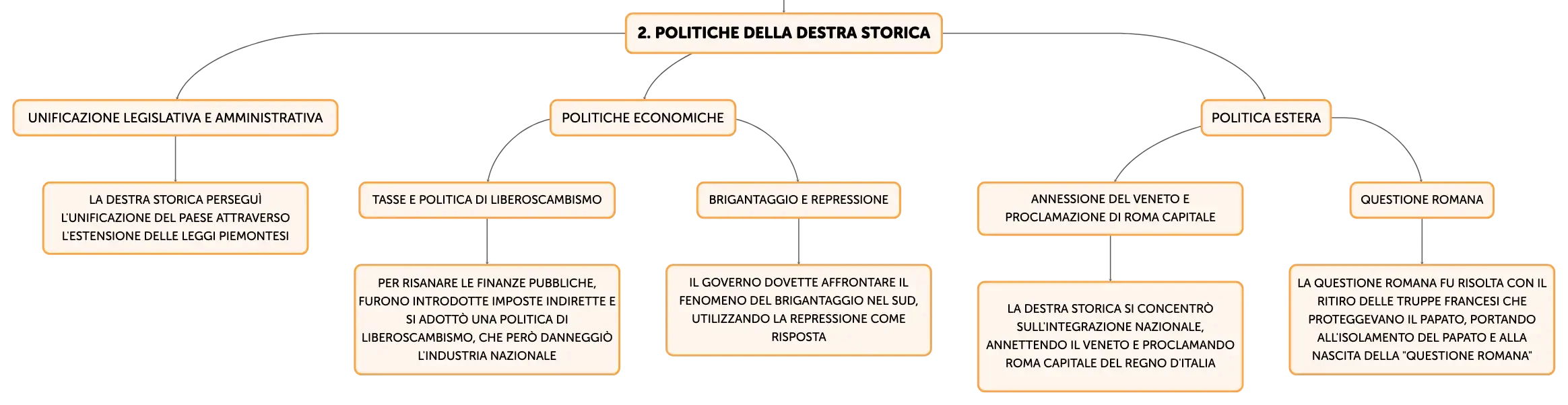 2. POLITICHE DELLA DESTRA STORICA

UNIFICAZIONE LEGISLATIVA E AMMINISTRATIVA

LA DESTRA STORICA PERSEGUÌ L'UNIFICAZIONE DEL PAESE ATTRAVERSO L'ESTENSIONE DELLE LEGGI PIEMONTESI

POLITICHE ECONOMICHE

TASSE E POLITICA DI LIBEROSCAMBISMO

PER RISANARE LE FINANZE PUBBLICHE, FURONO INTRODOTTE IMPOSTE INDIRETTE E SI ADOTTÒ UNA POLITICA DI LIBEROSCAMBISMO, CHE PERÒ DANNEGGIÒ L'INDUSTRIA NAZIONALE

BRIGANTAGGIO E REPRESSIONE

IL GOVERNO DOVETTE AFFRONTARE IL FENOMENO DEL BRIGANTAGGIO NEL SUD, UTILIZZANDO LA REPRESSIONE COME RISPOSTA

POLITICA ESTERA

ANNESSIONE DEL VENETO E PROCLAMAZIONE DI ROMA CAPITALE

LA DESTRA STORICA SI CONCENTRÒ SULL'INTEGRAZIONE NAZIONALE, ANNETTENDO IL VENETO E PROCLAMANDO ROMA CAPITALE DEL REGNO D'ITALIA

QUESTIONE ROMANA

LA QUESTIONE ROMANA FU RISOLTA CON IL RITIRO DELLE TRUPPE FRANCESI CHE PROTEGGEVANO IL PAPATO, PORTANDO ALL'ISOLAMENTO DEL PAPATO E ALLA NASCITA DELLA "QUESTIONE ROMANA"